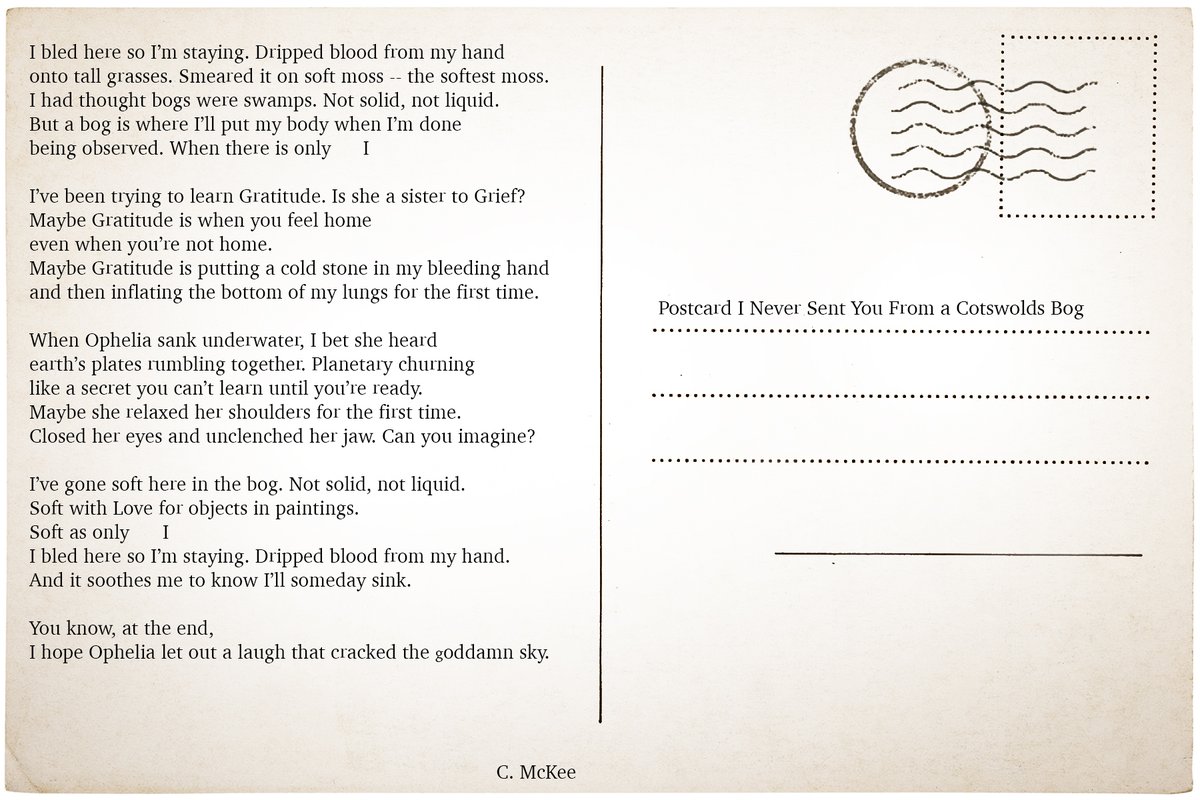 I bled here so I'm staying. Dripped blood from my hand
onto tall grasses. Smeared it on soft moss -- the softest moss.
I had thought bogs were swamps. Not solid, not liquid.
But a bog is where I'll put my body when I'm done
being observed. When there is only      I

I've been trying to learn Gratitude. Is she a sister to Grief?
Maybe Gratitude is when you feel home
even when you're not home.
Maybe Gratitude is putting a cold stone in my bleeding hand
and then inflating the bottom of my lungs for the first time.

When Ophelia sank underwater, I bet she heard
earth's plates rumbling together. Planetary churning
like a secret you can't learn until you're ready.
Maybe she relaxed her shoulders for the first time.
Closed her eyes and unclenched her jaw. Can you imagine?

I've gone soft here in the bog. Not solid, not liquid.
Soft with Love for objects in paintings.
Soft as only      I
I bled here so I'm staying. Dripped blood from my hand.
And it soothes me to know I'll someday sink.

You know, at the end,
I hope Ophelia let out a laugh that cracked the goddamn sky.

Postcard I Never Sent You From a Cotswolds Bog

C. McKee